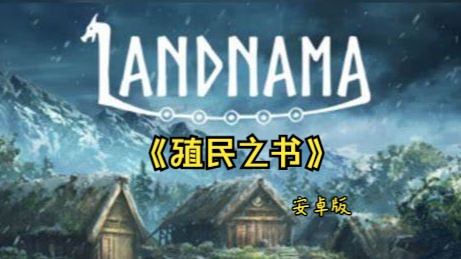 LANDNAMA

《殖民之书》

安卓版